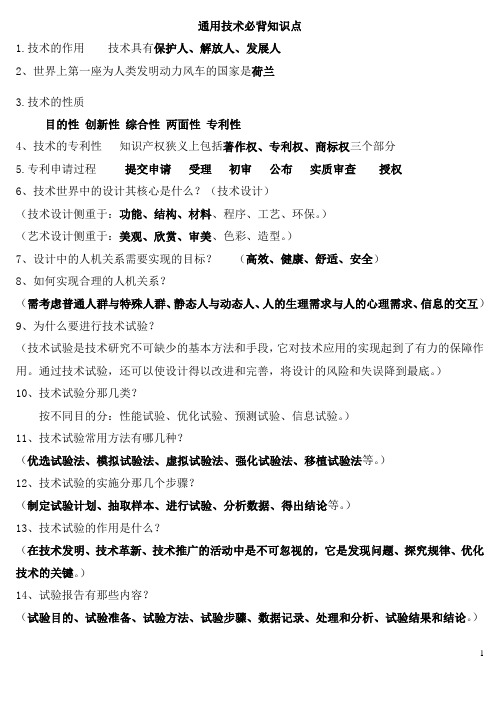 通用技术必背知识点

1.技术的作用　　技术具有保护人、解放人、发展人

2、世界上第一座为人类发明动力风车的国家是荷兰

3.技术的性质

目的性 创新性 综合性 两面性 专利性

4、技术的专利性　　知识产权狭义上包括著作权、专利权、商标权三个部分

5.专利申请过程　　提交申请　受理　初审　公布　实质审查　授权

6、技术世界中的设计其核心是什么？（技术设计）

（技术设计侧重于：功能、结构、材料、程序、工艺、环保。）

（艺术设计侧重于：美观、欣赏、审美、色彩、造型。）

7、设计中的人机关系需要实现的目标？　（高效、健康、舒适、安全）

8、如何实现合理的人机关系？

（需考虑普通人群与特殊人群、静态人与动态人、人的生理需求与人的心理需求、信息的交互）

9、为什么要进行技术试验？

（技术试验是技术研究不可缺少的基本方法和手段，它对技术应用的实现起到了有力的保障作用。通过技术试验，还可以使设计得以改进和完善，将设计的风险和失误降到最底。）

10、技术试验分那几类？

按不同目的分：性能试验、优化试验、预测试验、信息试验。）

11、技术试验常用方法有哪几种？

（优选试验法、模拟试验法、虚拟试验法、强化试验法、移植试验法等。）

12、技术试验的实施分那几个步骤？

（制定试验计划、抽取样本、进行试验、分析数据、得出结论等。）

13、技术试验的作用是什么？

（在技术发明、技术革新、技术推广的活动中是不可忽视的，它是发现问题、探究规律、优化技术的关键。）

14、试验报告有那些内容？

（试验目的、试验准备、试验方法、试验步骤、数据记录、处理和分析、试验结果和结论。）

1